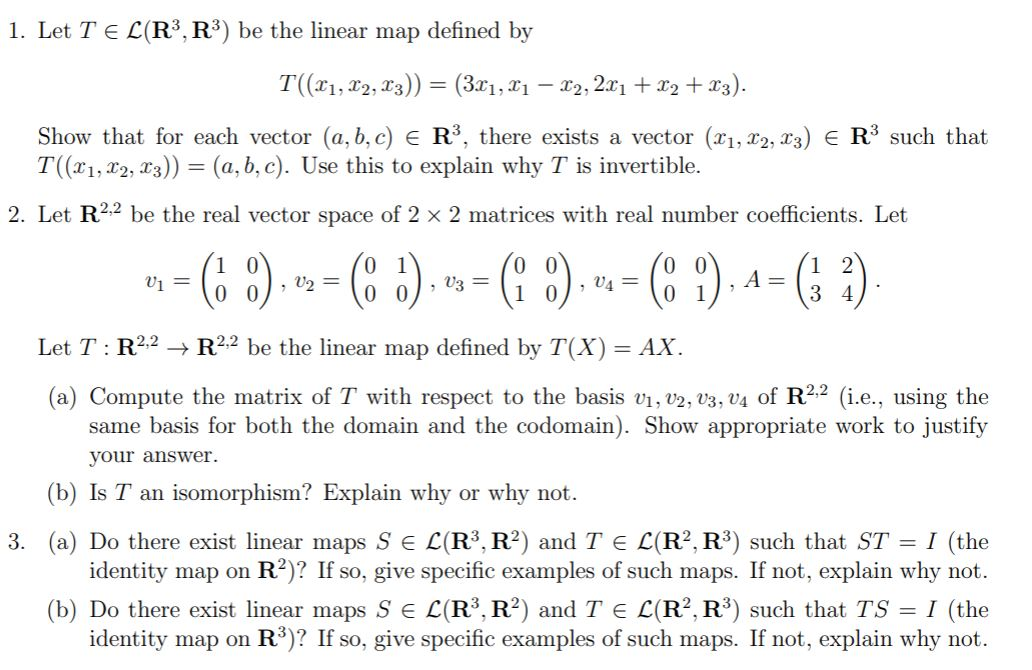 1. Let $T \in \mathcal{L}(\mathbf{R}^3, \mathbf{R}^3)$ be the linear map defined by

$$T((x_1, x_2, x_3)) = (3x_1, x_1 - x_2, 2x_1 + x_2 + x_3).$$

Show that for each vector $(a, b, c) \in \mathbf{R}^3$, there exists a vector $(x_1, x_2, x_3) \in \mathbf{R}^3$ such that $T((x_1, x_2, x_3)) = (a, b, c)$. Use this to explain why $T$ is invertible.

2. Let $\mathbf{R}^{2,2}$ be the real vector space of $2 \times 2$ matrices with real number coefficients. Let

$$v_1 = \begin{pmatrix} 1 & 0 \\ 0 & 0 \end{pmatrix}, v_2 = \begin{pmatrix} 0 & 1 \\ 0 & 0 \end{pmatrix}, v_3 = \begin{pmatrix} 0 & 0 \\ 1 & 0 \end{pmatrix}, v_4 = \begin{pmatrix} 0 & 0 \\ 0 & 1 \end{pmatrix}, A = \begin{pmatrix} 1 & 2 \\ 3 & 4 \end{pmatrix}.$$

Let $T : \mathbf{R}^{2,2} \to \mathbf{R}^{2,2}$ be the linear map defined by $T(X) = AX$.

(a) Compute the matrix of $T$ with respect to the basis $v_1, v_2, v_3, v_4$ of $\mathbf{R}^{2,2}$ (i.e., using the same basis for both the domain and the codomain). Show appropriate work to justify your answer.

(b) Is $T$ an isomorphism? Explain why or why not.

3. (a) Do there exist linear maps $S \in \mathcal{L}(\mathbf{R}^3, \mathbf{R}^2)$ and $T \in \mathcal{L}(\mathbf{R}^2, \mathbf{R}^3)$ such that $ST = I$ (the identity map on $\mathbf{R}^2$)? If so, give specific examples of such maps. If not, explain why not.

(b) Do there exist linear maps $S \in \mathcal{L}(\mathbf{R}^3, \mathbf{R}^2)$ and $T \in \mathcal{L}(\mathbf{R}^2, \mathbf{R}^3)$ such that $TS = I$ (the identity map on $\mathbf{R}^3$)? If so, give specific examples of such maps. If not, explain why not.